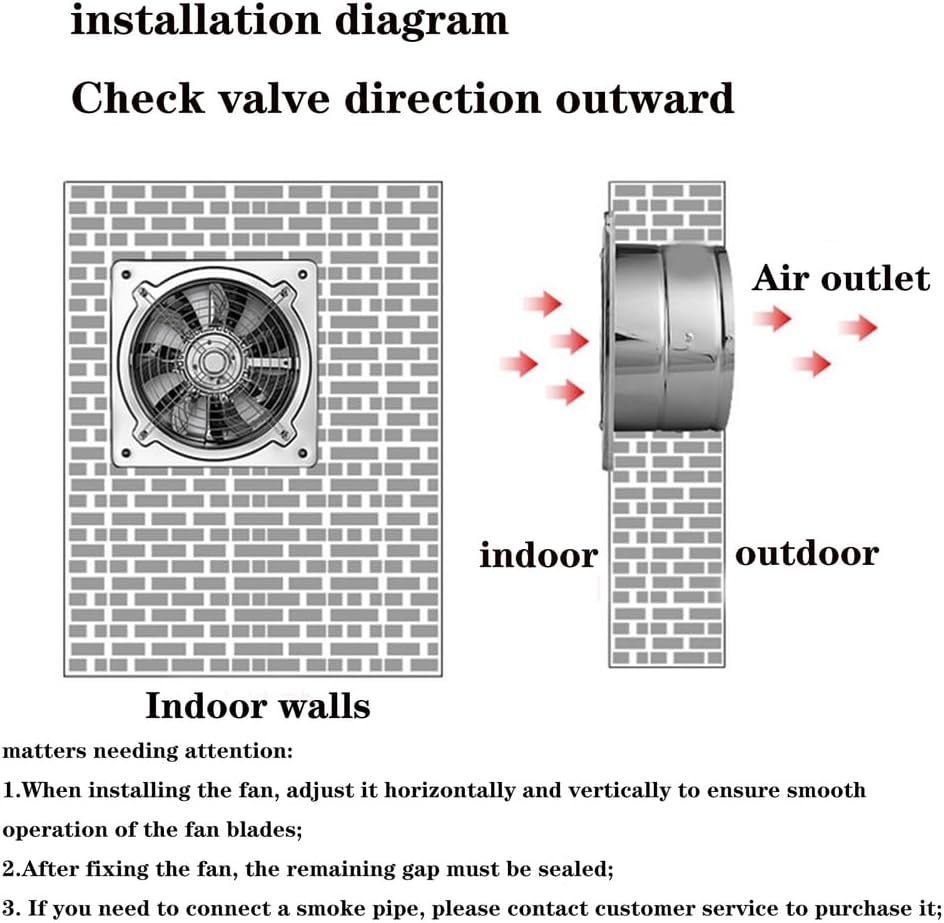 installation diagram

Check valve direction outward

Air outlet

indoor

outdoor

Indoor walls

matters needing attention:

1.When installing the fan, adjust it horizontally and vertically to ensure smooth operation of the fan blades;

2.After fixing the fan, the remaining gap must be sealed;

3. If you need to connect a smoke pipe, please contact customer service to purchase it;